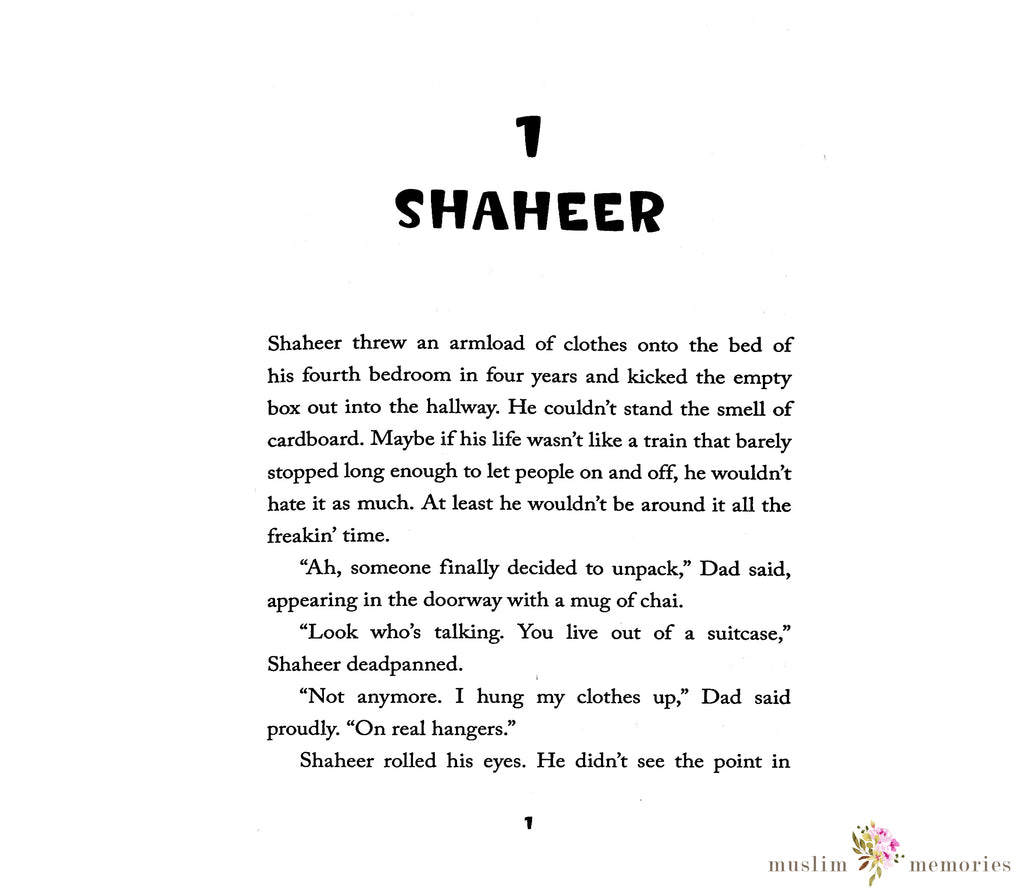 1
SHAHEER

Shaheer threw an armload of clothes onto the bed of his fourth bedroom in four years and kicked the empty box out into the hallway. He couldn't stand the smell of cardboard. Maybe if his life wasn't like a train that barely stopped long enough to let people on and off, he wouldn't hate it as much. At least he wouldn't be around it all the freakin' time.

"Ah, someone finally decided to unpack," Dad said, appearing in the doorway with a mug of chai.

"Look who's talking. You live out of a suitcase," Shaheer deadpanned.

"Not anymore. I hung my clothes up," Dad said proudly. "On real hangers."

Shaheer rolled his eyes. He didn't see the point in

1

muslim memories